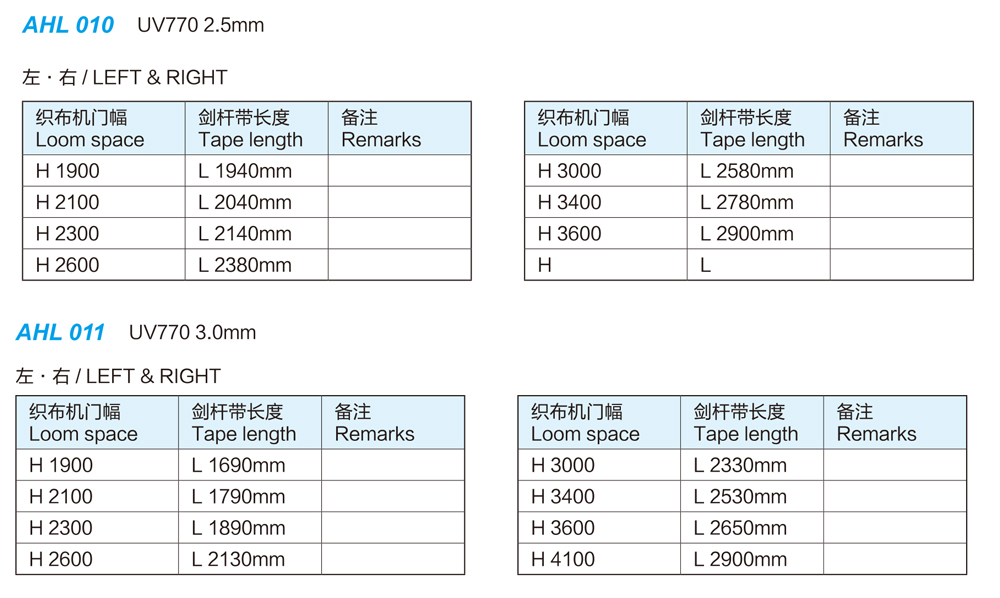 AHL 010 UV770 2.5mm

左 · 右 / LEFT & RIGHT

| 织布机门幅 Loom space | 剑杆带长度 Tape length | 备注 Remarks |
|---|---|---|
| H 1900 | L 1940mm | |
| H 2100 | L 2040mm | |
| H 2300 | L 2140mm | |
| H 2600 | L 2380mm | |

| 织布机门幅 Loom space | 剑杆带长度 Tape length | 备注 Remarks |
|---|---|---|
| H 3000 | L 2580mm | |
| H 3400 | L 2780mm | |
| H 3600 | L 2900mm | |
| H | L | |

AHL 011 UV770 3.0mm

左 · 右 / LEFT & RIGHT

| 织布机门幅 Loom space | 剑杆带长度 Tape length | 备注 Remarks |
|---|---|---|
| H 1900 | L 1690mm | |
| H 2100 | L 1790mm | |
| H 2300 | L 1890mm | |
| H 2600 | L 2130mm | |

| 织布机门幅 Loom space | 剑杆带长度 Tape length | 备注 Remarks |
|---|---|---|
| H 3000 | L 2330mm | |
| H 3400 | L 2530mm | |
| H 3600 | L 2650mm | |
| H 4100 | L 2900mm | |